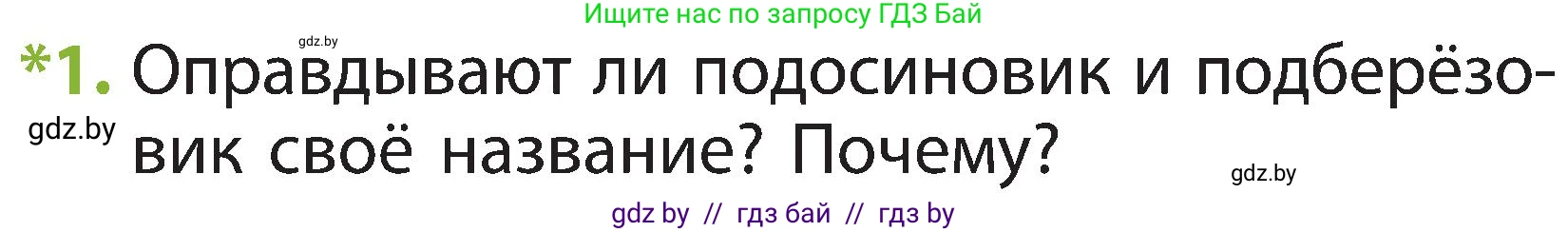 Ищите нас по запросу ГДЗ Бай

gdz.by

*1. Оправдывают ли подосиновик и подберёзовик своё название? Почему?

gdz.by

gdz.by

gdz by // гдз бай // гдз by